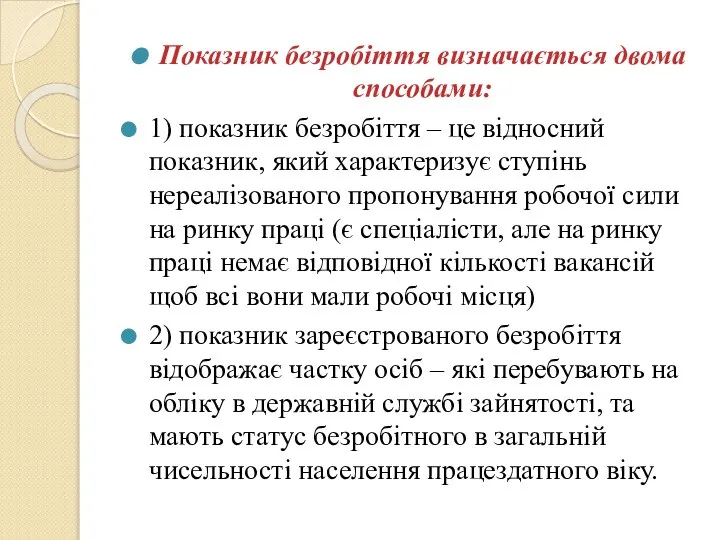 Показник безробіття визначається двома способами:

1) показник безробіття – це відносний показник, який характеризує ступінь нереалізованого пропонування робочої сили на ринку праці (є спеціалісти, але на ринку праці немає відповідної кількості вакансій щоб всі вони мали робочі місця)

2) показник зареєстрованого безробіття відображає частку осіб – які перебувають на обліку в державній службі зайнятості, та мають статус безробітного в загальній чисельності населення працездатного віку.